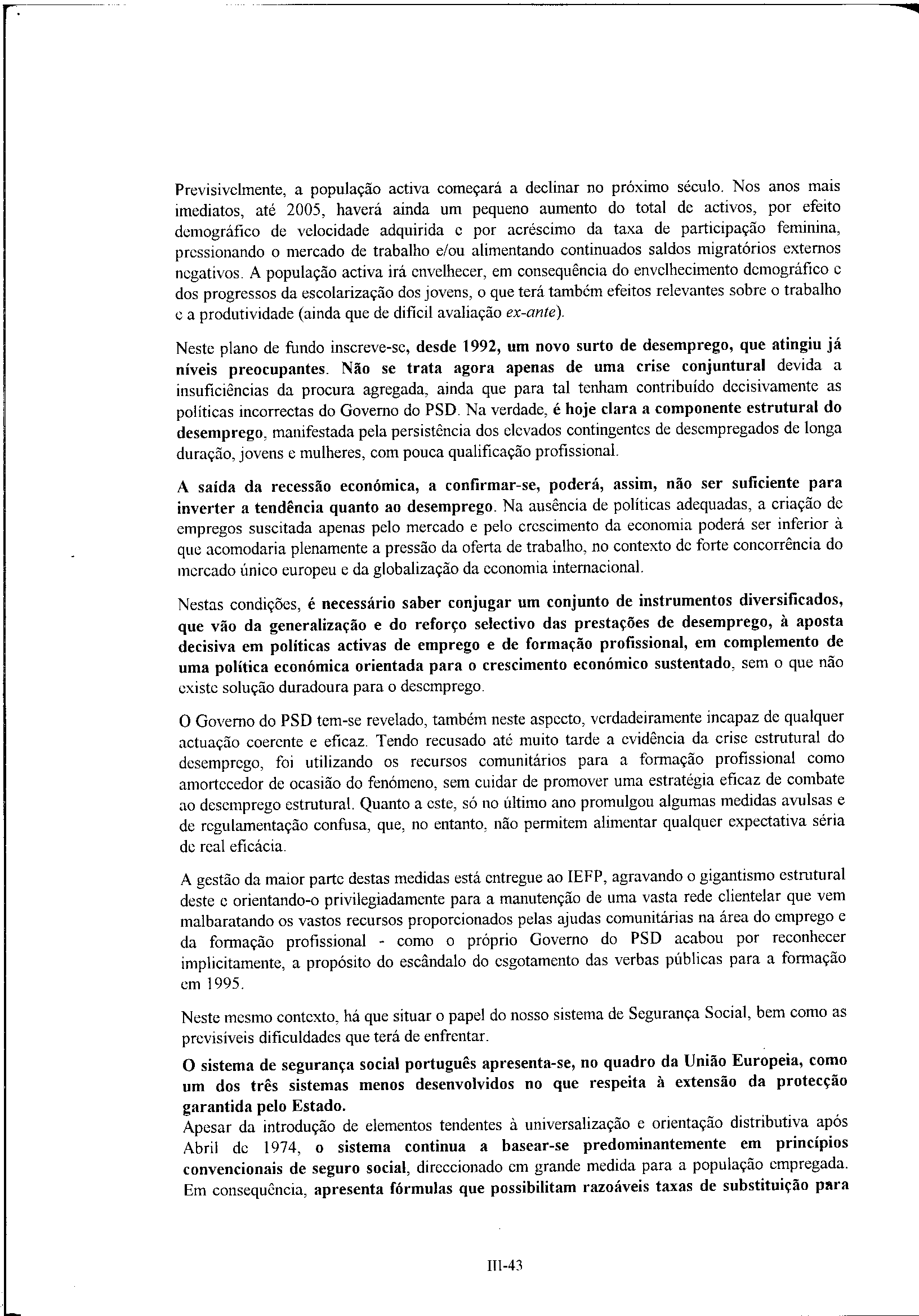 Previsivelmente, a população activa começará a declinar no próximo século. Nos anos mais imediatos, até 2005, haverá ainda um pequeno aumento do total de activos, por efeito demográfico de velocidade adquirida e por acréscimo da taxa de participação feminina, pressionando o mercado de trabalho e/ou alimentando continuados saldos migratórios externos negativos. A população activa irá envelhecer, em consequência do envelhecimento demográfico e dos progressos da escolarização dos jovens, o que terá também efeitos relevantes sobre o trabalho e a produtividade (ainda que de difícil avaliação ex-ante).

Neste plano de fundo inscreve-se, desde 1992, um novo surto de desemprego, que atingiu já níveis preocupantes. Não se trata agora apenas de uma crise conjuntural devida a insuficiências da procura agregada, ainda que para tal tenham contribuído decisivamente as políticas incorrectas do Governo do PSD. Na verdade, é hoje clara a componente estrutural do desemprego, manifestada pela persistência dos elevados contingentes de desempregados de longa duração, jovens e mulheres, com pouca qualificação profissional.

A saída da recessão económica, a confirmar-se, poderá, assim, não ser suficiente para inverter a tendência quanto ao desemprego. Na ausência de políticas adequadas, a criação de empregos suscitada apenas pelo mercado e pelo crescimento da economia poderá ser inferior à que acomodaria plenamente a pressão da oferta de trabalho, no contexto de forte concorrência do mercado único europeu e da globalização da economia internacional.

Nestas condições, é necessário saber conjugar um conjunto de instrumentos diversificados, que vão da generalização e do reforço selectivo das prestações de desemprego, à aposta decisiva em políticas activas de emprego e de formação profissional, em complemento de uma política económica orientada para o crescimento económico sustentado, sem o que não existe solução duradoura para o desemprego.

O Governo do PSD tem-se revelado, também neste aspecto, verdadeiramente incapaz de qualquer actuação coerente e eficaz. Tendo recusado até muito tarde a evidência da crise estrutural do desemprego, foi utilizando os recursos comunitários para a formação profissional como amortecedor de ocasião do fenómeno, sem cuidar de promover uma estratégia eficaz de combate ao desemprego estrutural. Quanto a este, só no último ano promulgou algumas medidas avulsas e de regulamentação confusa, que, no entanto, não permitem alimentar qualquer expectativa séria de real eficácia.

A gestão da maior parte destas medidas está entregue ao IEFP, agravando o gigantismo estrutural deste e orientando-o privilegiadamente para a manutenção de uma vasta rede clientelar que vem malbaratando os vastos recursos proporcionados pelas ajudas comunitárias na área do emprego e da formação profissional - como o próprio Governo do PSD acabou por reconhecer implicitamente, a propósito do escândalo do esgotamento das verbas públicas para a formação em 1995.

Neste mesmo contexto, há que situar o papel do nosso sistema de Segurança Social, bem como as previsíveis dificuldades que terá de enfrentar.

O sistema de segurança social português apresenta-se, no quadro da União Europeia, como um dos três sistemas menos desenvolvidos no que respeita à extensão da protecção garantida pelo Estado.
Apesar da introdução de elementos tendentes à universalização e orientação distributiva após Abril de 1974, o sistema continua a basear-se predominantemente em princípios convencionais de seguro social, direccionado em grande medida para a população empregada. Em consequência, apresenta fórmulas que possibilitam razoáveis taxas de substituição para

III-43